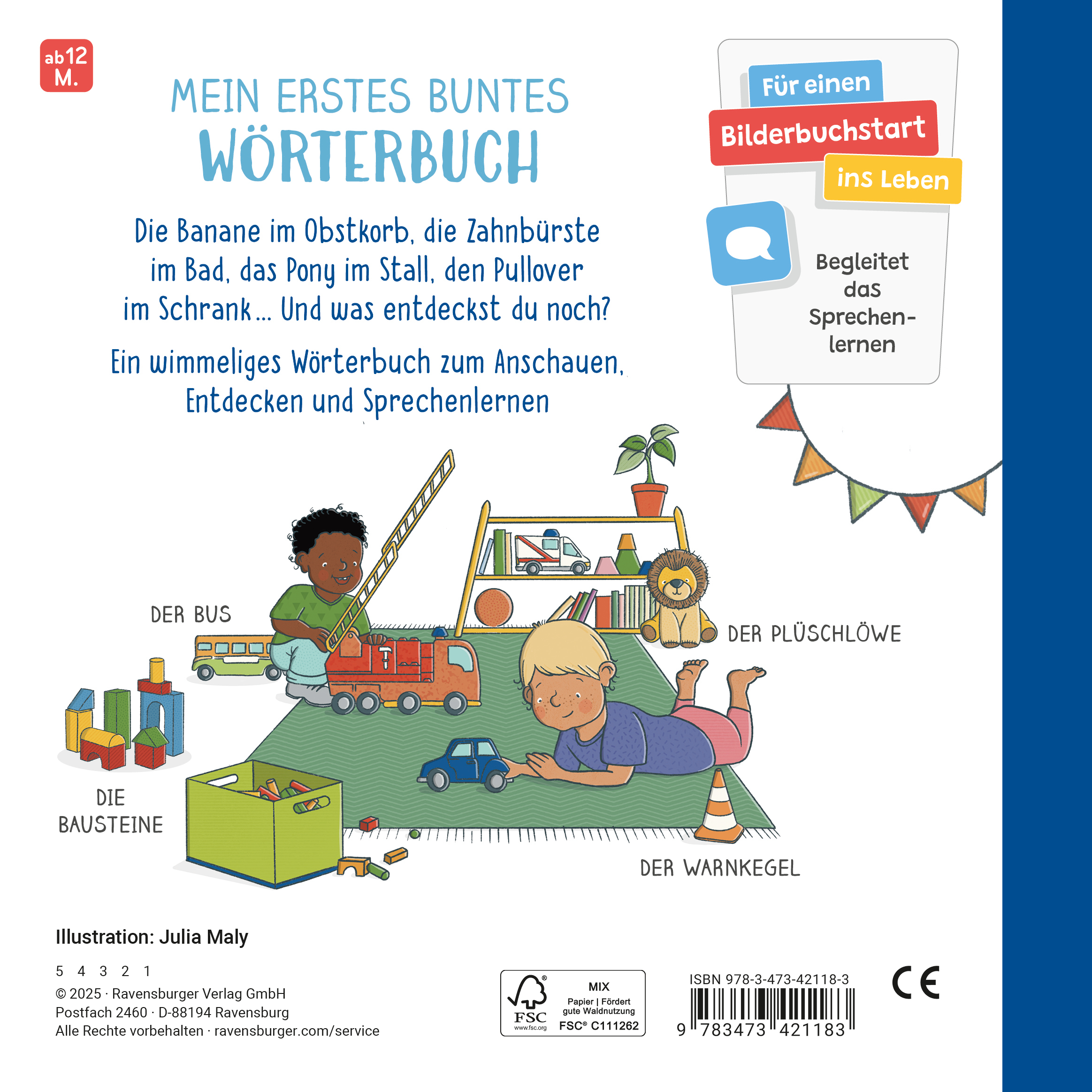 ab 12 M.

MEIN ERSTES BUNTES
WÖRTERBUCH

Für einen Bilderbuchstart ins Leben

Begleitet das Sprechenlernen

Die Banane im Obstkorb, die Zahnbürste im Bad, das Pony im Stall, den Pullover im Schrank… Und was entdeckst du noch?

Ein wimmeliges Wörterbuch zum Anschauen, Entdecken und Sprechenlernen

DER BUS

DER PLÜSCHLÖWE

DIE BAUSTEINE

DER WARNKEGEL

Illustration: Julia Maly

5 4 3 2 1
© 2025 · Ravensburger Verlag GmbH
Postfach 2460 · D-88194 Ravensburg
Alle Rechte vorbehalten · ravensburger.com/service

FSC
www.fsc.org
MIX
Papier | Fördert gute Waldnutzung
FSC® C111262

ISBN 978-3-473-42118-3
9 783473 421183

CE